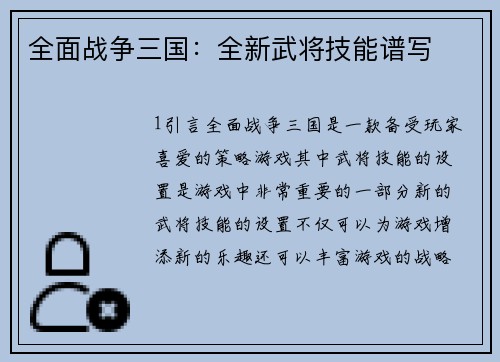 全面战争三国：全新武将技能谱写

1引言全面战争三国是一款备受玩家喜爱的策略游戏其中武将技能的设置是游戏中非常重要的一部分新的武将技能的设置不仅可以为游戏增添新的乐趣还可以丰富游戏的战略